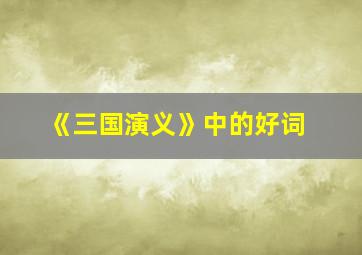 《三国演义》中的好词